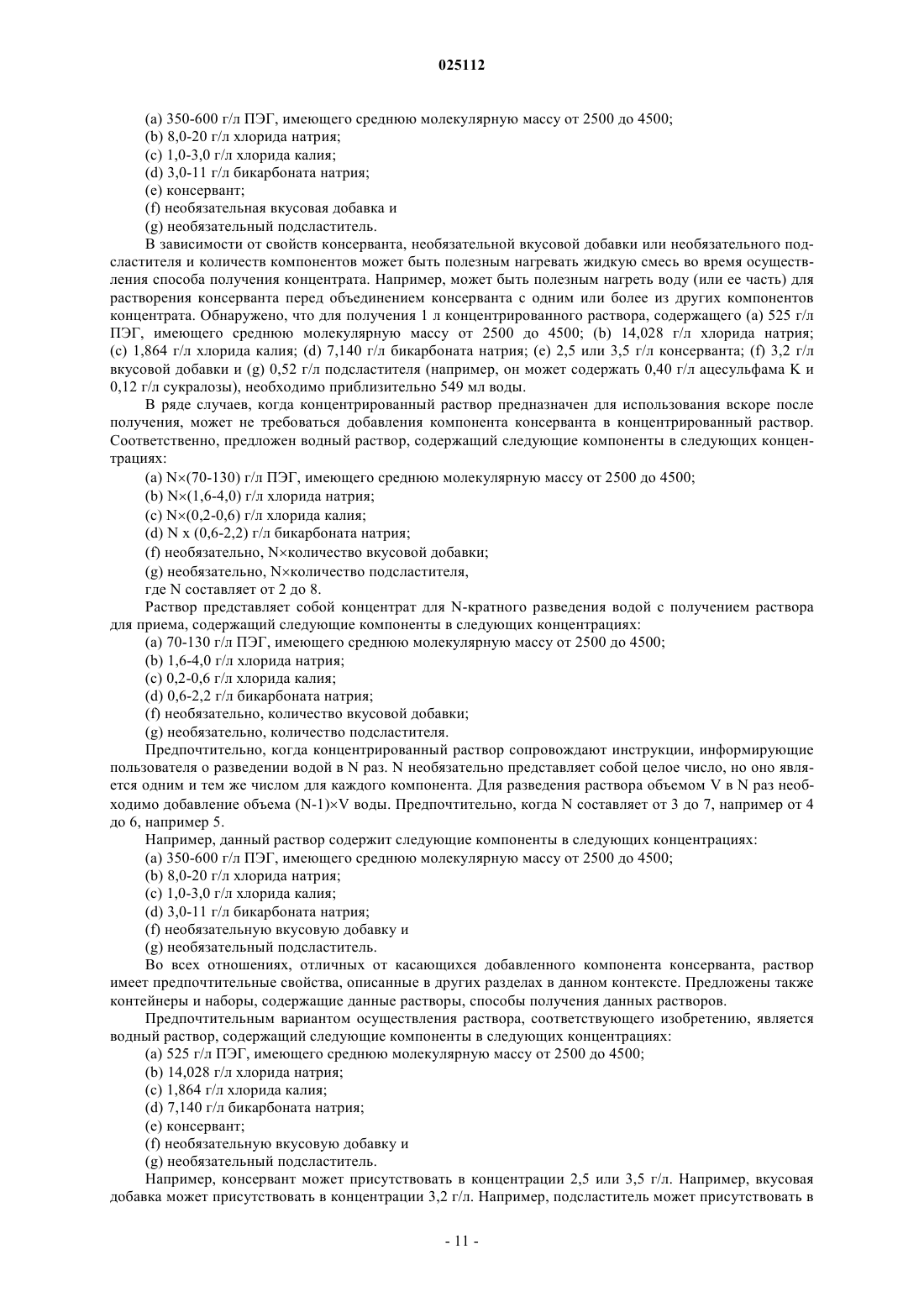 025112

(a) 350-600 г/л ПЭГ, имеющего среднюю молекулярную массу от 2500 до 4500;
(b) 8,0-20 г/л хлорида натрия;
(c) 1,0-3,0 г/л хлорида калия;
(d) 3,0-11 г/л бикарбоната натрия;
(e) консервант;
(f) необязательная вкусовая добавка и
(g) необязательный подсластитель.

В зависимости от свойств консерванта, необязательной вкусовой добавки или необязательного подсластителя и количеств компонентов может быть полезным нагревать жидкую смесь во время осуществления способа получения концентрата. Например, может быть полезным нагреть воду (или ее часть) для растворения консерванта перед объединением консерванта с одним или более из других компонентов концентрата. Обнаружено, что для получения 1 л концентрированного раствора, содержащего (a) 525 г/л ПЭГ, имеющего среднюю молекулярную массу от 2500 до 4500; (b) 14,028 г/л хлорида натрия; (c) 1,864 г/л хлорида калия; (d) 7,140 г/л бикарбоната натрия; (e) 2,5 или 3,5 г/л консерванта; (f) 3,2 г/л вкусовой добавки и (g) 0,52 г/л подсластителя (например, он может содержать 0,40 г/л ацесульфама K и 0,12 г/л сукралозы), необходимо приблизительно 549 мл воды.

В ряде случаев, когда концентрированный раствор предназначен для использования вскоре после получения, может не требоваться добавления компонента консерванта в концентрированный раствор. Соответственно, предложен водный раствор, содержащий следующие компоненты в следующих концентрациях:
(a) N×(70-130) г/л ПЭГ, имеющего среднюю молекулярную массу от 2500 до 4500;
(b) N×(1,6-4,0) г/л хлорида натрия;
(c) N×(0,2-0,6) г/л хлорида калия;
(d) N x (0,6-2,2) г/л бикарбоната натрия;
(f) необязательно, N×количество вкусовой добавки;
(g) необязательно, N×количество подсластителя,
где N составляет от 2 до 8.

Раствор представляет собой концентрат для N-кратного разведения водой с получением раствора для приема, содержащий следующие компоненты в следующих концентрациях:
(a) 70-130 г/л ПЭГ, имеющего среднюю молекулярную массу от 2500 до 4500;
(b) 1,6-4,0 г/л хлорида натрия;
(c) 0,2-0,6 г/л хлорида калия;
(d) 0,6-2,2 г/л бикарбоната натрия;
(f) необязательно, количество вкусовой добавки;
(g) необязательно, количество подсластителя.

Предпочтительно, когда концентрированный раствор сопровождают инструкции, информирующие пользователя о разведении водой в N раз. N необязательно представляет собой целое число, но оно является одним и тем же числом для каждого компонента. Для разведения раствора объемом V в N раз необходимо добавление объема (N-1)×V воды. Предпочтительно, когда N составляет от 3 до 7, например от 4 до 6, например 5.

Например, данный раствор содержит следующие компоненты в следующих концентрациях:
(a) 350-600 г/л ПЭГ, имеющего среднюю молекулярную массу от 2500 до 4500;
(b) 8,0-20 г/л хлорида натрия;
(c) 1,0-3,0 г/л хлорида калия;
(d) 3,0-11 г/л бикарбоната натрия;
(f) необязательную вкусовую добавку и
(g) необязательный подсластитель.

Во всех отношениях, отличных от касающихся добавленного компонента консерванта, раствор имеет предпочтительные свойства, описанные в других разделах в данном контексте. Предложены также контейнеры и наборы, содержащие данные растворы, способы получения данных растворов.

Предпочтительным вариантом осуществления раствора, соответствующего изобретению, является водный раствор, содержащий следующие компоненты в следующих концентрациях:
(a) 525 г/л ПЭГ, имеющего среднюю молекулярную массу от 2500 до 4500;
(b) 14,028 г/л хлорида натрия;
(c) 1,864 г/л хлорида калия;
(d) 7,140 г/л бикарбоната натрия;
(e) консервант;
(f) необязательную вкусовую добавку и
(g) необязательный подсластитель.

Например, консервант может присутствовать в концентрации 2,5 или 3,5 г/л. Например, вкусовая добавка может присутствовать в концентрации 3,2 г/л. Например, подсластитель может присутствовать в

- 11 -